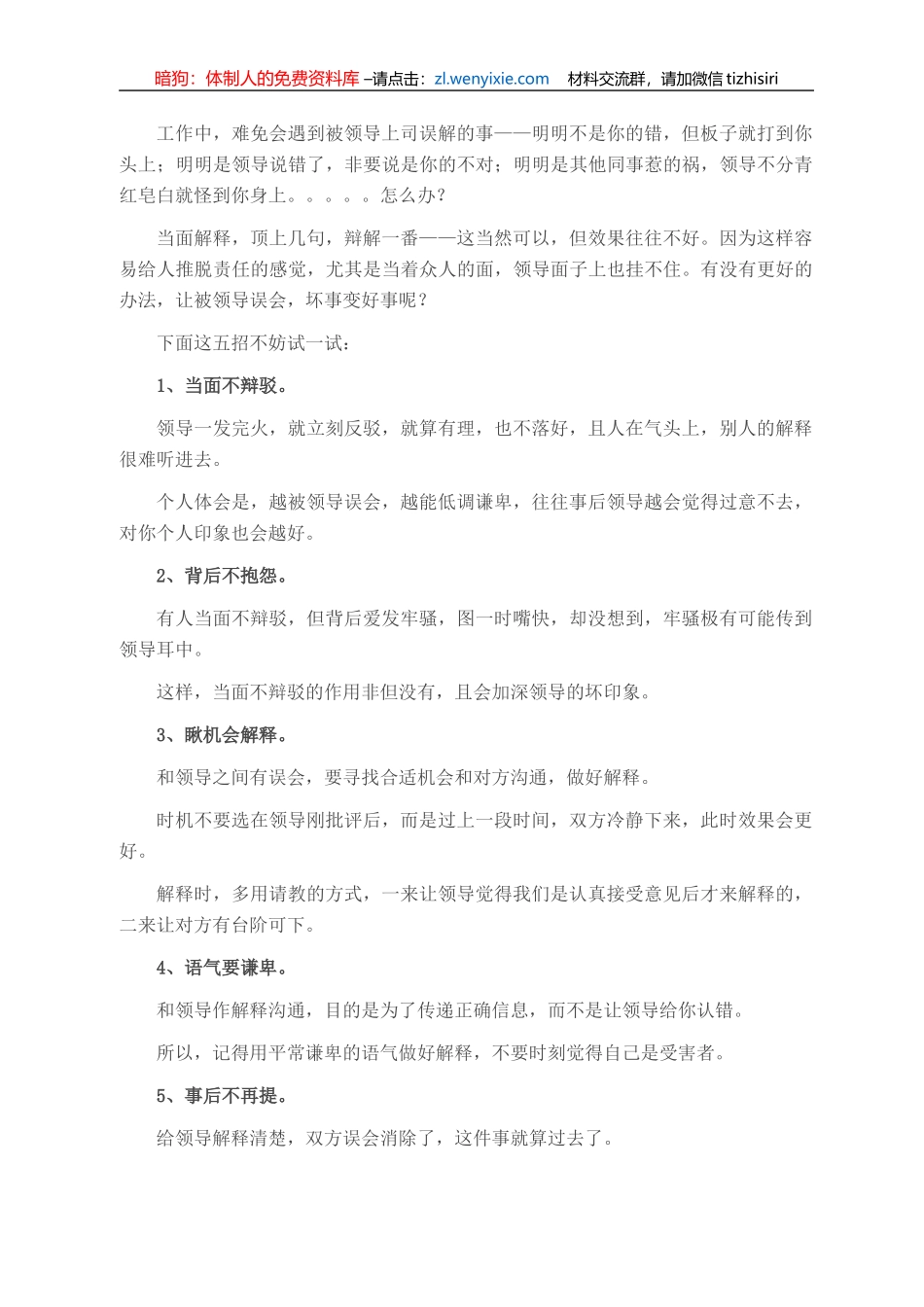 暗狗：体制人的免费资料库 –请点击：zl.wenyixie.com 材料交流群，请加微信 tizhisiri

工作中，难免会遇到被领导上司误解的事——明明不是你的错，但板子就打到你头上；明明是领导说错了，非要说是你的不对；明明是其他同事惹的祸，领导不分青红皂白就怪到你身上。。。。。怎么办？

当面解释，顶上几句，辩解一番——这当然可以，但效果往往不好。因为这样容易给人推脱责任的感觉，尤其是当着众人的面，领导面子上也挂不住。有没有更好的办法，让被领导误会，坏事变好事呢？

下面这五招不妨试一试：

1、当面不辩驳。

领导一发完火，就立刻反驳，就算有理，也不落好，且人在气头上，别人的解释很难听进去。

个人体会是，越被领导误会，越能低调谦卑，往往事后领导越会觉得过意不去，对你个人印象也会越好。

2、背后不抱怨。

有人当面不辩驳，但背后爱发牢骚，图一时嘴快，却没想到，牢骚极有可能传到领导耳中。

这样，当面不辩驳的作用非但没有，且会加深领导的坏印象。

3、瞅机会解释。

和领导之间有误会，要寻找合适机会和对方沟通，做好解释。

时机不要选在领导刚批评后，而是过上一段时间，双方冷静下来，此时效果会更好。

解释时，多用请教的方式，一来让领导觉得我们是认真接受意见后才来解释的，二来让对方有台阶可下。

4、语气要谦卑。

和领导作解释沟通，目的是为了传递正确信息，而不是让领导给你认错。

所以，记得用平常谦卑的语气做好解释，不要时刻觉得自己是受害者。

5、事后不再提。

给领导解释清楚，双方误会消除了，这件事就算过去了。